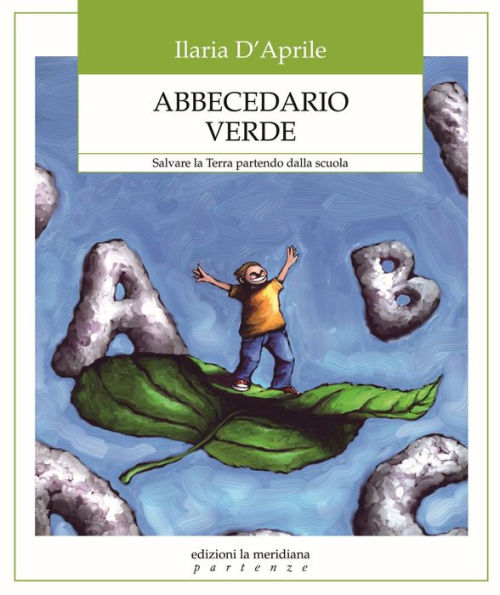 Ilaria D'Aprile

ABBECEDARIO
VERDE

Salvare la Terra partendo dalla scuola

A

B

edizioni la meridiana
partenze